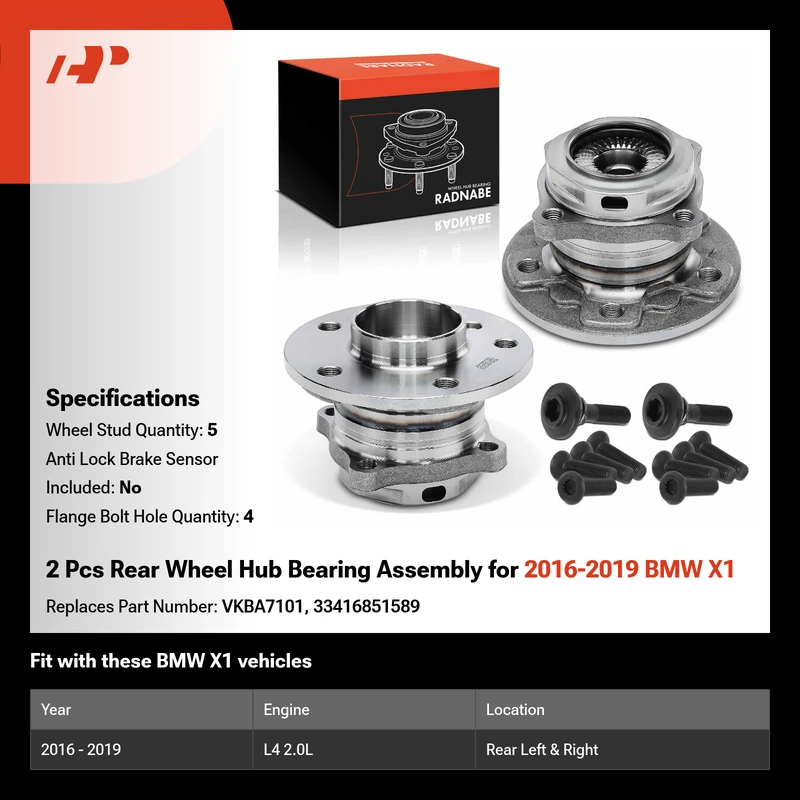 WHEEL HUB BEARING
RADNABE

Specifications
Wheel Stud Quantity: 5
Anti Lock Brake Sensor
Included: No
Flange Bolt Hole Quantity: 4

2 Pcs Rear Wheel Hub Bearing Assembly for 2016-2019 BMW X1

Replaces Part Number: VKBA7101, 33416851589

Fit with these BMW X1 vehicles

| Year | Engine | Location |
|---|---|---|
| 2016 - 2019 | L4 2.0L | Rear Left & Right |